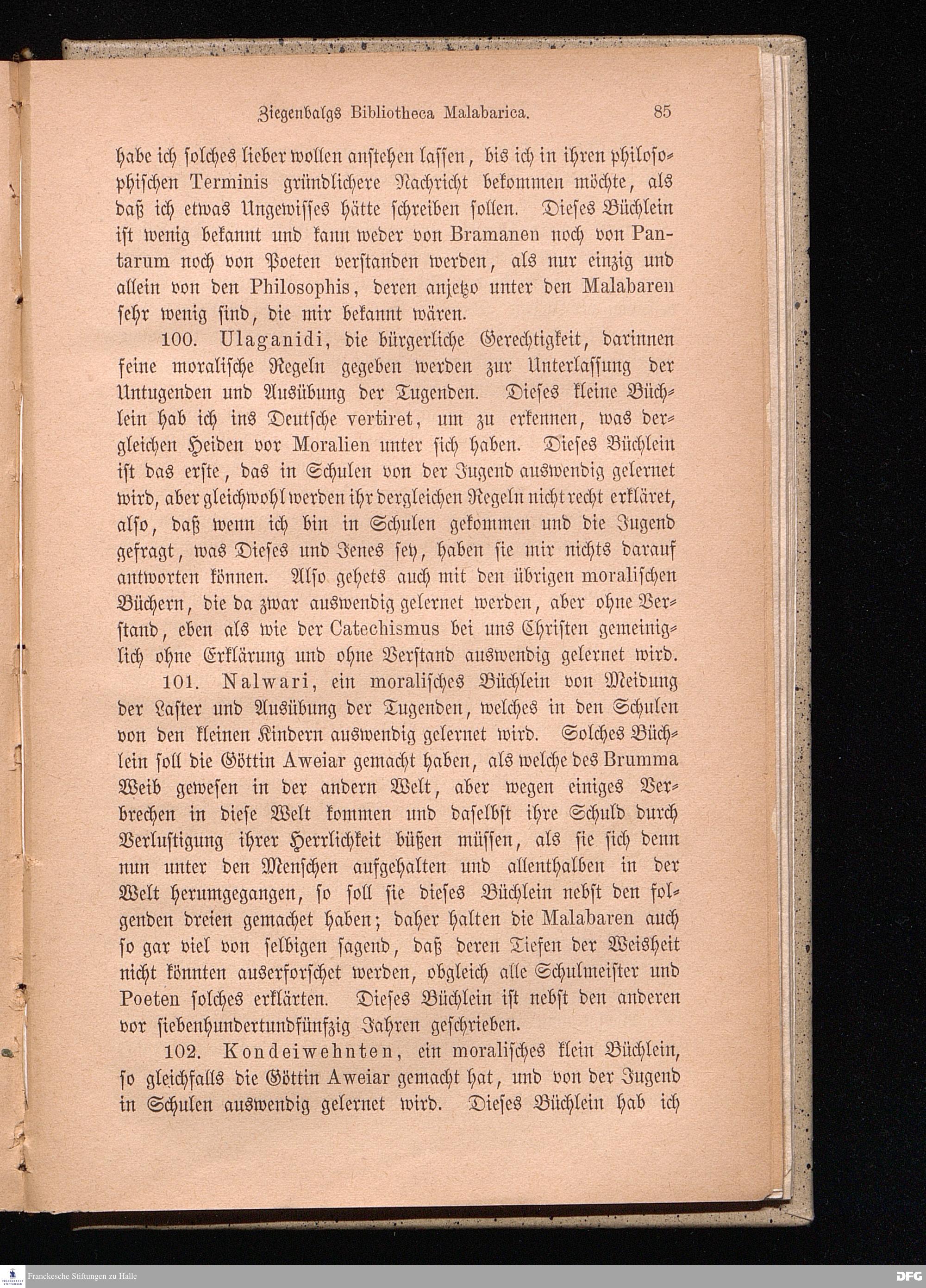 Ziegenbalgs Bibliotheca Malabarica. 85

habe ich solches lieber wollen anstehen lassen, bis ich in ihren philosophischen Terminis gründlichere Nachricht bekommen möchte, als daß ich etwas Ungewisses hätte schreiben sollen. Dieses Büchlein ist wenig bekannt und kann weder von Bramanen noch von Pantarum noch von Poeten verstanden werden, als nur einzig und allein von den Philosophis, deren anjetzo unter den Malabaren sehr wenig sind, die mir bekannt wären.

100. Ulaganidi, die bürgerliche Gerechtigkeit, darinnen feine moralische Regeln gegeben werden zur Unterlassung der Untugenden und Ausübung der Tugenden. Dieses kleine Büchlein hab ich ins Deutsche vertiret, um zu erkennen, was dergleichen Heiden vor Moralien unter sich haben. Dieses Büchlein ist das erste, das in Schulen von der Jugend auswendig gelernet wird, aber gleichwohl werden ihr dergleichen Regeln nicht recht erkläret, also, daß wenn ich bin in Schulen gekommen und die Jugend gefragt, was Dieses und Jenes sey, haben sie mir nichts darauf antworten können. Also gehets auch mit den übrigen moralischen Büchern, die da zwar auswendig gelernet werden, aber ohne Verstand, eben als wie der Catechismus bei uns Christen gemeiniglich ohne Erklärung und ohne Verstand auswendig gelernet wird.

101. Nalwari, ein moralisches Büchlein von Meidung der Laster und Ausübung der Tugenden, welches in den Schulen von den kleinen Kindern auswendig gelernet wird. Solches Büchlein soll die Göttin Aweiar gemacht haben, als welche des Brumma Weib gewesen in der andern Welt, aber wegen einiges Verbrechen in diese Welt kommen und daselbst ihre Schuld durch Verlustigung ihrer Herrlichkeit büßen müssen, als sie sich denn nun unter den Menschen aufgehalten und allenthalben in der Welt herumgegangen, so soll sie dieses Büchlein nebst den folgenden dreien gemachet haben; daher halten die Malabaren auch so gar viel von selbigen sagend, daß deren Tiefen der Weisheit nicht könnten auserforschet werden, obgleich alle Schulmeister und Poeten solches erklärten. Dieses Büchlein ist nebst den anderen vor siebenhundertundfünfzig Jahren geschrieben.

102. Kondeiwehnten, ein moralisches klein Büchlein, so gleichfalls die Göttin Aweiar gemacht hat, und von der Jugend in Schulen auswendig gelernet wird. Dieses Büchlein hab ich

Franckesche Stiftungen zu Halle
DFG